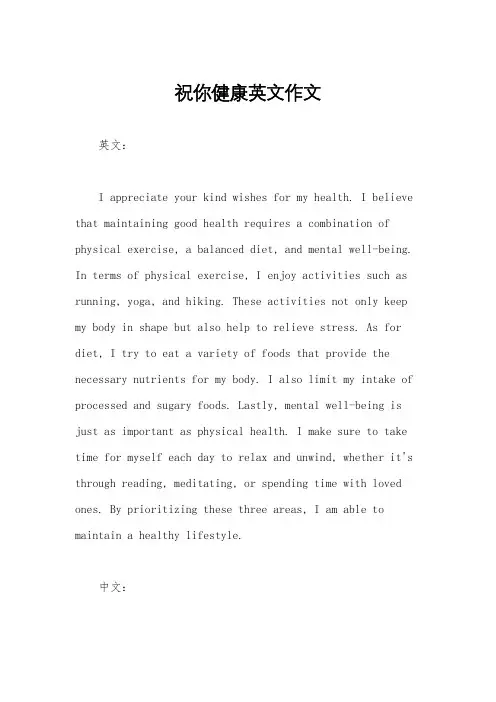 祝你健康英文作文

英文：

I appreciate your kind wishes for my health. I believe that maintaining good health requires a combination of physical exercise, a balanced diet, and mental well-being. In terms of physical exercise, I enjoy activities such as running, yoga, and hiking. These activities not only keep my body in shape but also help to relieve stress. As for diet, I try to eat a variety of foods that provide the necessary nutrients for my body. I also limit my intake of processed and sugary foods. Lastly, mental well-being is just as important as physical health. I make sure to take time for myself each day to relax and unwind, whether it's through reading, meditating, or spending time with loved ones. By prioritizing these three areas, I am able to maintain a healthy lifestyle.

中文：